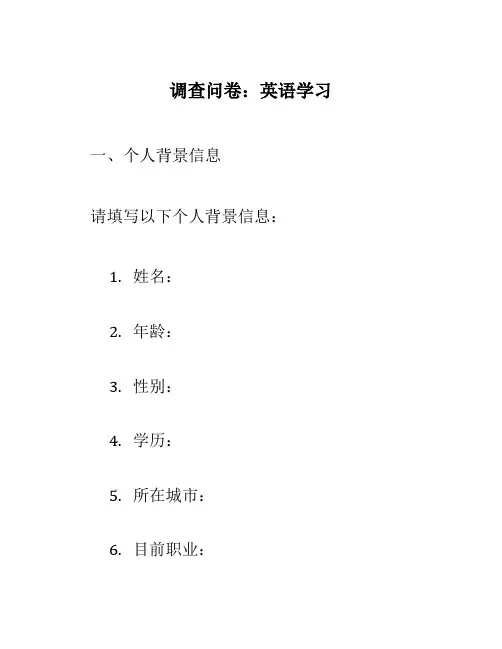 调查问卷：英语学习

一、个人背景信息

请填写以下个人背景信息：

1. 姓名：

2. 年龄：

3. 性别：

4. 学历：

5. 所在城市：

6. 目前职业：